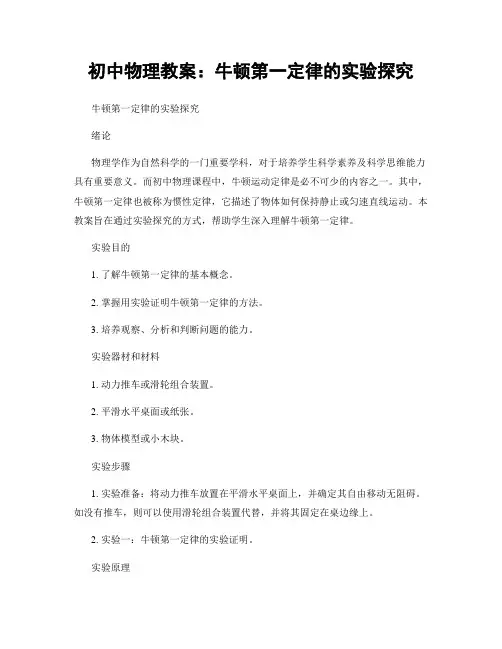 初中物理教案：牛顿第一定律的实验探究

牛顿第一定律的实验探究

绪论

物理学作为自然科学的一门重要学科，对于培养学生科学素养及科学思维能力具有重要意义。而初中物理课程中，牛顿运动定律是必不可少的内容之一。其中，牛顿第一定律也被称为惯性定律，它描述了物体如何保持静止或匀速直线运动。本教案旨在通过实验探究的方式，帮助学生深入理解牛顿第一定律。

实验目的

1. 了解牛顿第一定律的基本概念。

2. 掌握用实验证明牛顿第一定律的方法。

3. 培养观察、分析和判断问题的能力。

实验器材和材料

1. 动力推车或滑轮组合装置。

2. 平滑水平桌面或纸张。

3. 物体模型或小木块。

实验步骤

1. 实验准备：将动力推车放置在平滑水平桌面上，并确定其自由移动无阻碍。如没有推车，则可以使用滑轮组合装置代替，并将其固定在桌边缘上。

2. 实验一：牛顿第一定律的实验证明。

实验原理